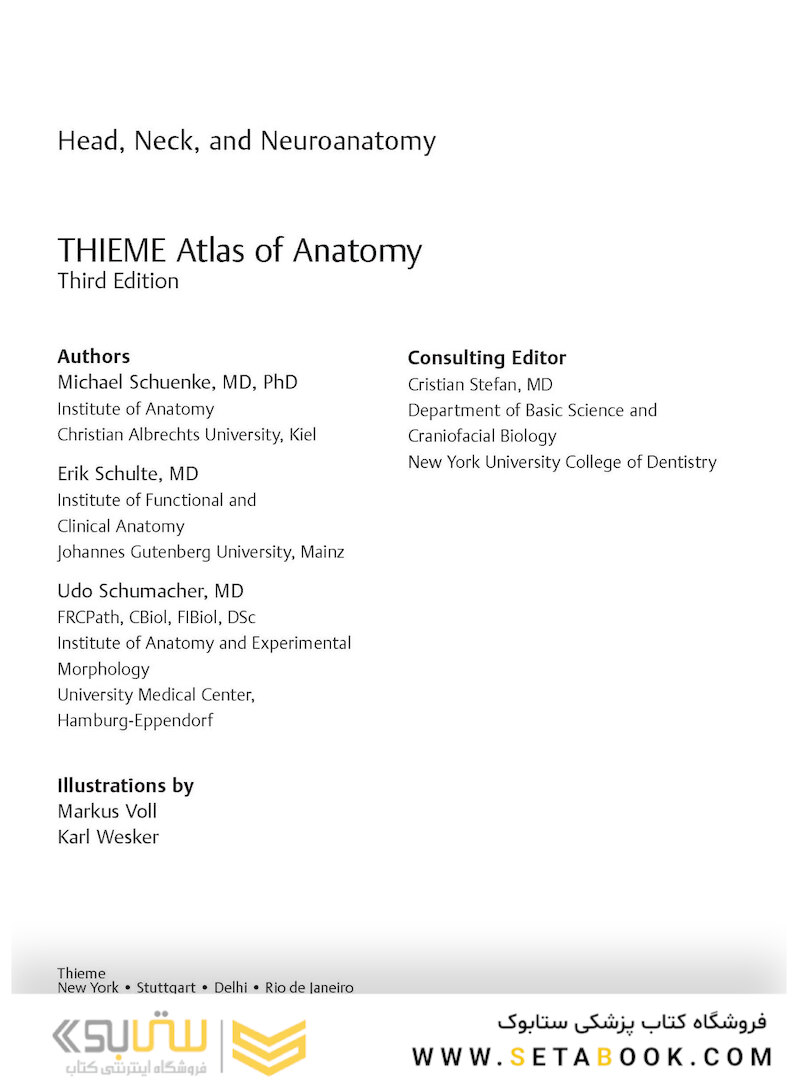 Head, Neck, and Neuroanatomy

THIEME Atlas of Anatomy
Third Edition

Authors
Michael Schuenke, MD, PhD
Institute of Anatomy
Christian Albrechts University, Kiel

Erik Schulte, MD
Institute of Functional and Clinical Anatomy
Johannes Gutenberg University, Mainz

Udo Schumacher, MD
FRCPath, CBiol, FIBiol, DSc
Institute of Anatomy and Experimental Morphology
University Medical Center, Hamburg-Eppendorf

Illustrations by
Markus Voll
Karl Wesker

Consulting Editor
Cristian Stefan, MD
Department of Basic Science and Craniofacial Biology
New York University College of Dentistry

Thieme
New York • Stuttgart • Delhi • Rio de Janeiro

ستابوک
فروشگاه اینترنتی کتاب

فروشگاه کتاب پزشکی ستابوک
WWW.SETABOOK.COM